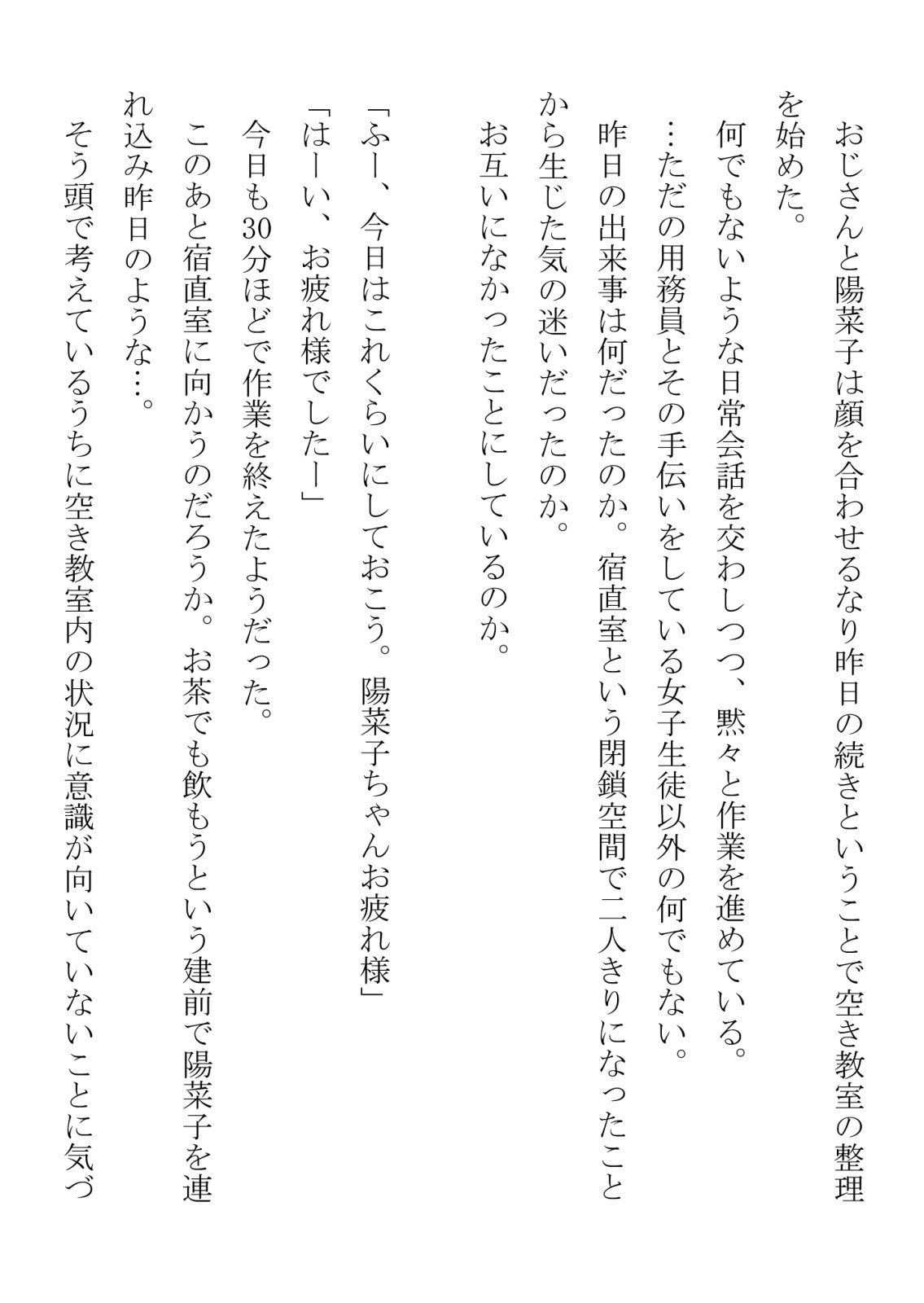 おじさんと陽菜子は顔を合わせるなり昨日の続きということで空き教室の整理を始めた。
何でもないような日常会話を交わしつつ、黙々と作業を進めている。
…ただの用務員とその手伝いをしている女子生徒以外の何でもない。
昨日の出来事は何だったのか。宿直室という閉鎖空間で二人きりになったことから生じた気の迷いだったのか。
お互いになかったことにしているのか。

「ふー、今日はこれくらいにしておこう。陽菜子ちゃんお疲れ様」
「はーい、お疲れ様でしたー」
今日も30分ほどで作業を終えたようだった。
このあと宿直室に向かうのだろうか。お茶でも飲もうという建前で陽菜子を連れ込み昨日のような…。
そう頭で考えているうちに空き教室内の状況に意識が向いていないことに気づ